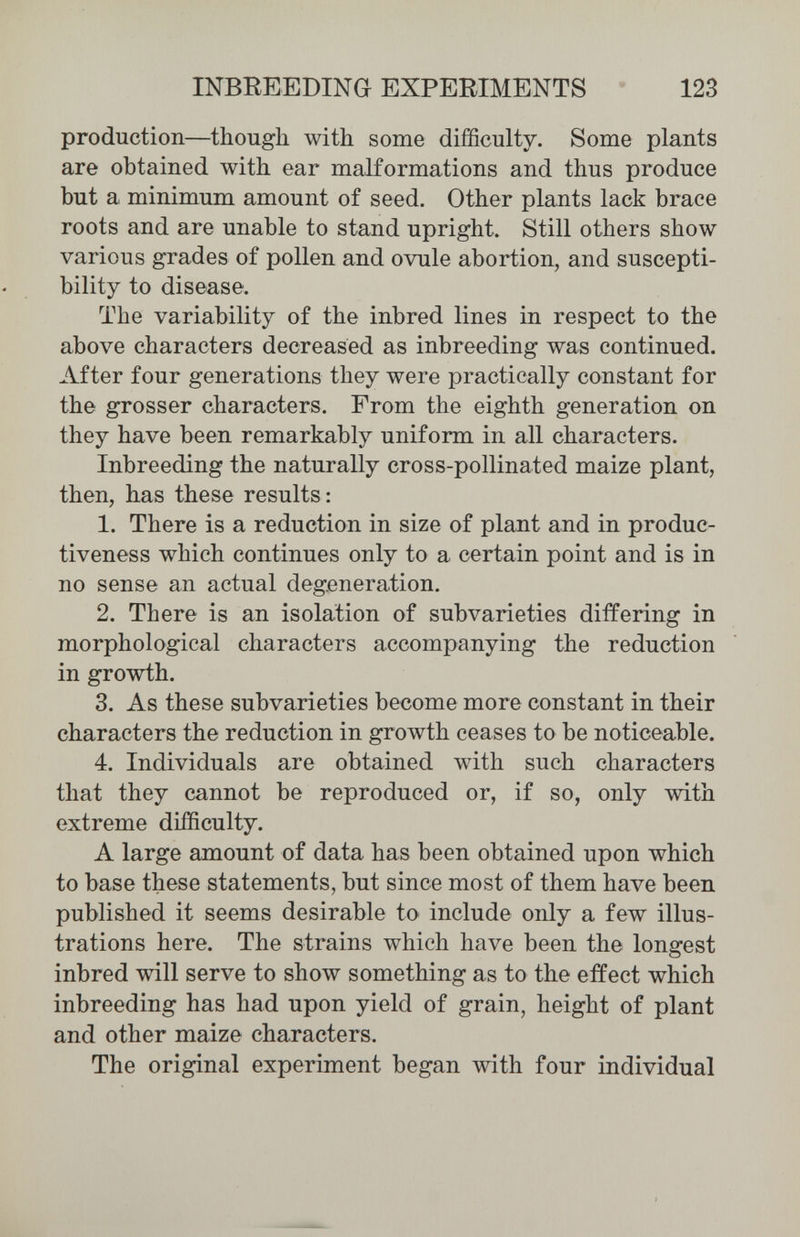 INBREEDING EXPERIMENTS 123

production—though with some difficulty. Some plants are obtained with ear malformations and thus produce but a minimum amount of seed. Other plants lack brace roots and are unable to stand upright. Still others show various grades of pollen and ovule abortion, and susceptibility to disease.

The variability of the inbred lines in respect to the above characters decreased as inbreeding was continued. After four generations they were practically constant for the grosser characters. From the eighth generation on they have been remarkably uniform in all characters.

Inbreeding the naturally cross-pollinated maize plant, then, has these results:

1. There is a reduction in size of plant and in productiveness which continues only to a certain point and is in no sense an actual degeneration.

2. There is an isolation of subvarieties differing in morphological characters accompanying the reduction in growth.

3. As these subvarieties become more constant in their characters the reduction in growth ceases to be noticeable.

4. Individuals are obtained with such characters that they cannot be reproduced or, if so, only with extreme difficulty.

A large amount of data has been obtained upon which to base these statements, but since most of them have been published it seems desirable to include only a few illustrations here. The strains which have been the longest inbred will serve to show something as to the effect which inbreeding has had upon yield of grain, height of plant and other maize characters.

The original experiment began with four individual